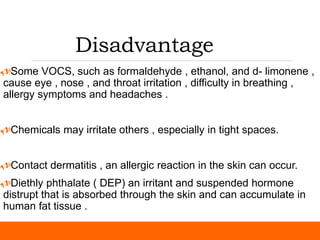 Disadvantage

Some VOCS, such as formaldehyde , ethanol, and d- limonene , cause eye , nose , and throat irritation , difficulty in breathing , allergy symptoms and headaches .

Chemicals may irritate others , especially in tight spaces.

Contact dermatitis , an allergic reaction in the skin can occur.

Diethly phthalate ( DEP) an irritant and suspended hormone distrupt that is absorbed through the skin and can accumulate in human fat tissue .